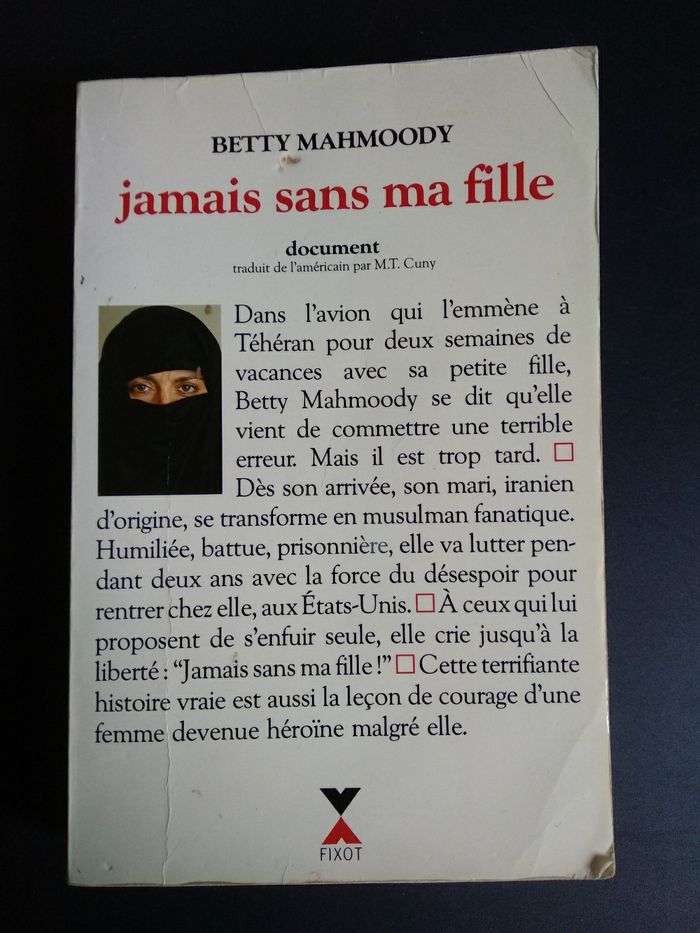 BETTY MAHMOODY

jamais sans ma fille

document
traduit de l'américain par M.T. Cuny

Dans l'avion qui l'emmène à Téhéran pour deux semaines de vacances avec sa petite fille, Betty Mahmoody se dit qu'elle vient de commettre une terrible erreur. Mais il est trop tard. ☐ Dès son arrivée, son mari, iranien d'origine, se transforme en musulman fanatique. Humiliée, battue, prisonnière, elle va lutter pendant deux ans avec la force du désespoir pour rentrer chez elle, aux États-Unis. ☐ À ceux qui lui proposent de s'enfuir seule, elle crie jusqu'à la liberté : "Jamais sans ma fille !" ☐ Cette terrifiante histoire vraie est aussi la leçon de courage d'une femme devenue héroïne malgré elle.

FIXOT